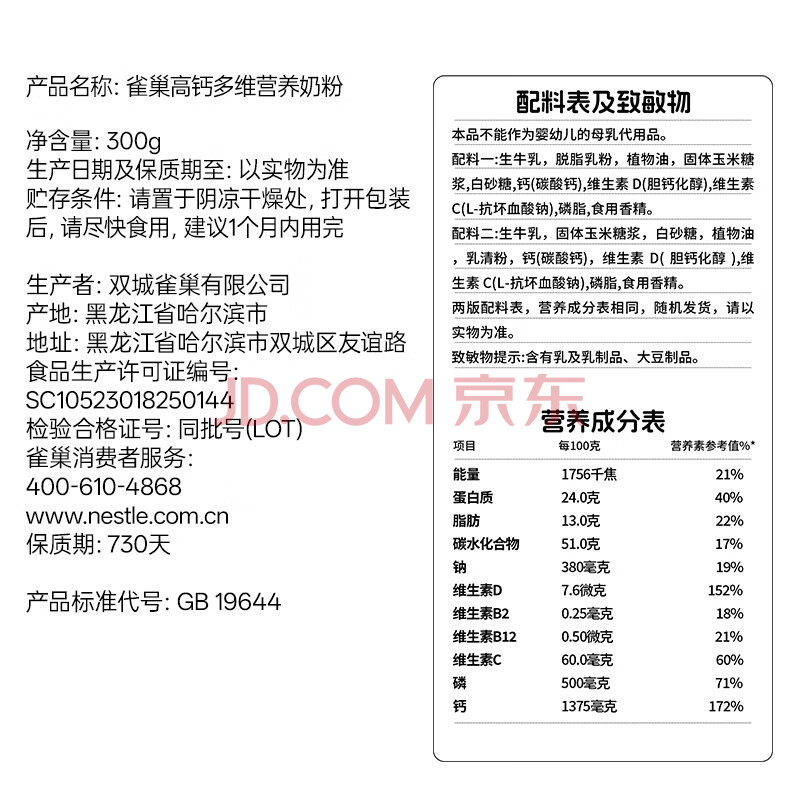 产品名称: 雀巢高钙多维营养奶粉

净含量: 300g
生产日期及保质期至: 以实物为准
贮存条件: 请置于阴凉干燥处, 打开包装后, 请尽快食用, 建议1个月内用完

生产者: 双城雀巢有限公司
产地: 黑龙江省哈尔滨市
地址: 黑龙江省哈尔滨市双城区友谊路
食品生产许可证编号:
SC10523018250144
检验合格证号: 同批号(LOT)
雀巢消费者服务:
400-610-4868
www.nestle.com.cn
保质期: 730天

产品标准代号: GB 19644

配料表及致敏物

本品不能作为婴幼儿的母乳代用品。

配料一:生牛乳，脱脂乳粉，植物油，固体玉米糖浆,白砂糖,钙(碳酸钙),维生素D(胆钙化醇),维生素C(L-抗坏血酸钠),磷脂,食用香精。

配料二:生牛乳，固体玉米糖浆，白砂糖，植物油，乳清粉，钙(碳酸钙)，维生素D(胆钙化醇),维生素C(L-抗坏血酸钠),磷脂,食用香精。

两版配料表，营养成分表相同，随机发货，请以实物为准。

致敏物提示:含有乳及乳制品、大豆制品。

营养成分表

| 项目 | 每100克 | 营养素参考值%* |
|---|---|---|
| 能量 | 1756千焦 | 21% |
| 蛋白质 | 24.0克 | 40% |
| 脂肪 | 13.0克 | 22% |
| 碳水化合物 | 51.0克 | 17% |
| 钠 | 380毫克 | 19% |
| 维生素D | 7.6微克 | 152% |
| 维生素B2 | 0.25毫克 | 18% |
| 维生素B12 | 0.50微克 | 21% |
| 维生素C | 60.0毫克 | 60% |
| 磷 | 500毫克 | 71% |
| 钙 | 1375毫克 | 172% |

JD.COM 京东